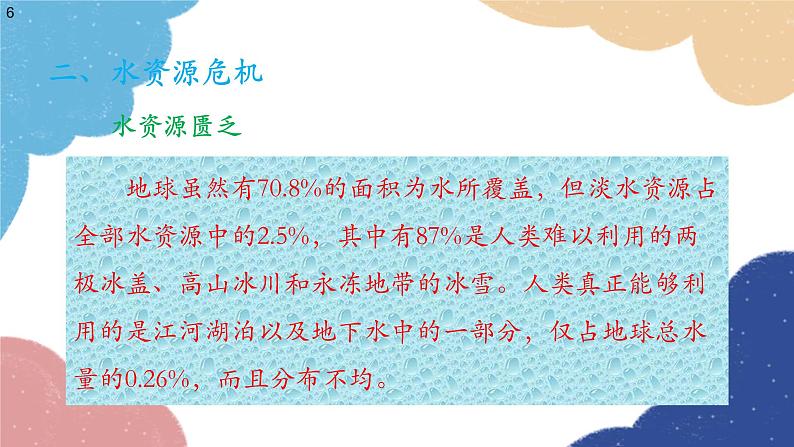 6

二、水资源危机

水资源匮乏

地球虽然有70.8%的面积为水所覆盖，但淡水资源占全部水资源中的2.5%，其中有87%是人类难以利用的两极冰盖、高山冰川和永冻地带的冰雪。人类真正能够利用的是江河湖泊以及地下水中的一部分，仅占地球总水量的0.26%，而且分布不均。